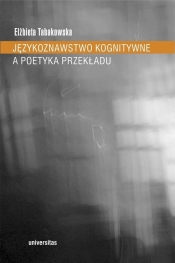 Elżbieta Tabakowska

JĘZYKOZNAWSTWO KOGNITYWNE A POETYKA PRZEKŁADU

universitas